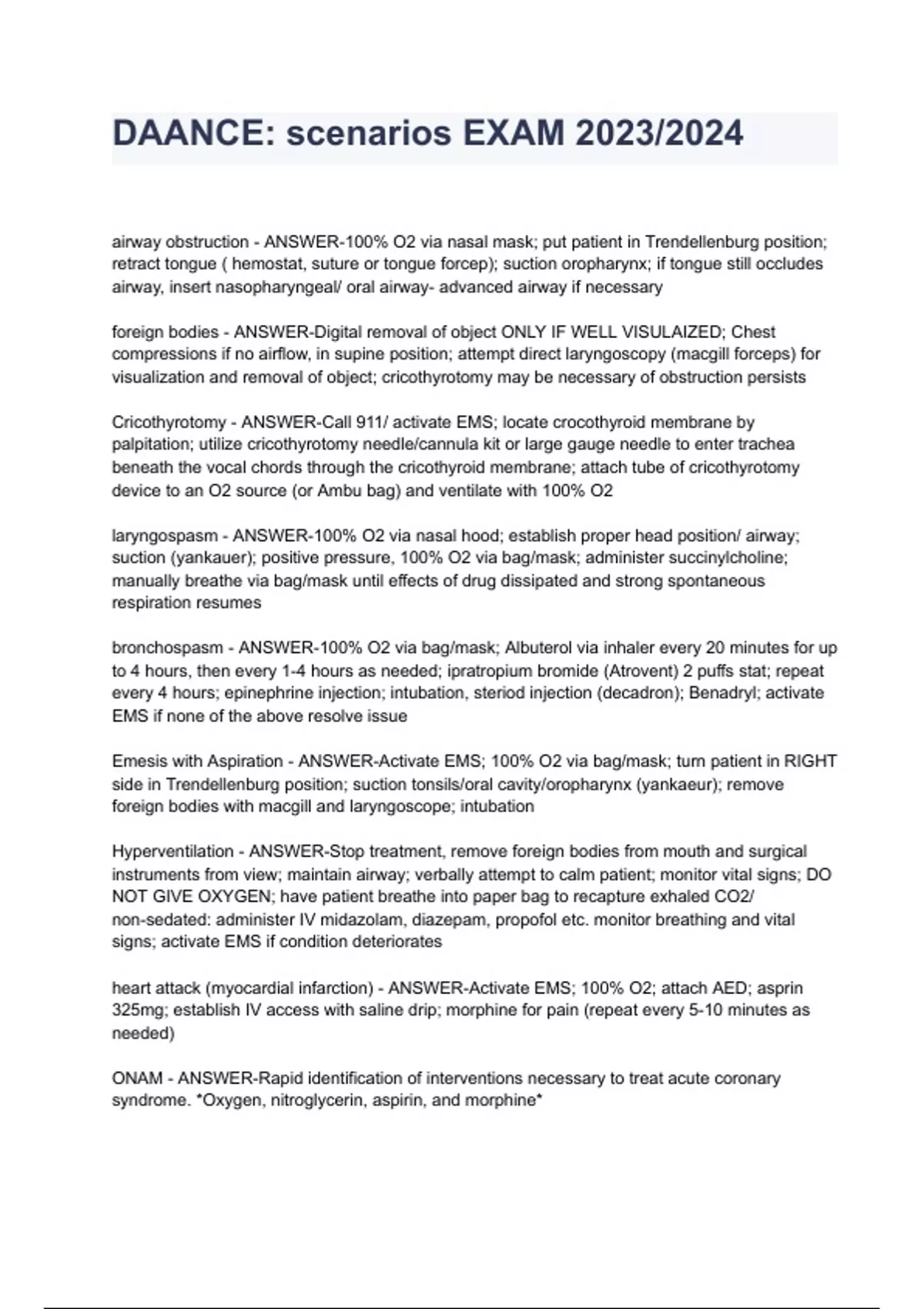 DAANCE: scenarios EXAM 2023/2024

airway obstruction - ANSWER-100% O2 via nasal mask; put patient in Trendellenburg position; retract tongue ( hemostat, suture or tongue forcep); suction oropharynx; if tongue still occludes airway, insert nasopharyngeal/ oral airway- advanced airway if necessary

foreign bodies - ANSWER-Digital removal of object ONLY IF WELL VISULAIZED; Chest compressions if no airflow, in supine position; attempt direct laryngoscopy (macgill forceps) for visualization and removal of object; cricothyrotomy may be necessary of obstruction persists

Cricothyrotomy - ANSWER-Call 911/ activate EMS; locate crocothyroid membrane by palpitation; utilize cricothyrotomy needle/cannula kit or large gauge needle to enter trachea beneath the vocal chords through the cricothyroid membrane; attach tube of cricothyrotomy device to an O2 source (or Ambu bag) and ventilate with 100% O2

laryngospasm - ANSWER-100% O2 via nasal hood; establish proper head position/ airway; suction (yankauer); positive pressure, 100% O2 via bag/mask; administer succinylcholine; manually breathe via bag/mask until effects of drug dissipated and strong spontaneous respiration resumes

bronchospasm - ANSWER-100% O2 via bag/mask; Albuterol via inhaler every 20 minutes for up to 4 hours, then every 1-4 hours as needed; ipratropium bromide (Atrovent) 2 puffs stat; repeat every 4 hours; epinephrine injection; intubation, steriod injection (decadron); Benadryl; activate EMS if none of the above resolve issue

Emesis with Aspiration - ANSWER-Activate EMS; 100% O2 via bag/mask; turn patient in RIGHT side in Trendellenburg position; suction tonsils/oral cavity/oropharynx (yankaeur); remove foreign bodies with macgill and laryngoscope; intubation

Hyperventilation - ANSWER-Stop treatment, remove foreign bodies from mouth and surgical instruments from view; maintain airway; verbally attempt to calm patient; monitor vital signs; DO NOT GIVE OXYGEN; have patient breathe into paper bag to recapture exhaled CO2/ non-sedated: administer IV midazolam, diazepam, propofol etc. monitor breathing and vital signs; activate EMS if condition deteriorates

heart attack (myocardial infarction) - ANSWER-Activate EMS; 100% O2; attach AED; asprin 325mg; establish IV access with saline drip; morphine for pain (repeat every 5-10 minutes as needed)

ONAM - ANSWER-Rapid identification of interventions necessary to treat acute coronary syndrome. *Oxygen, nitroglycerin, aspirin, and morphine*